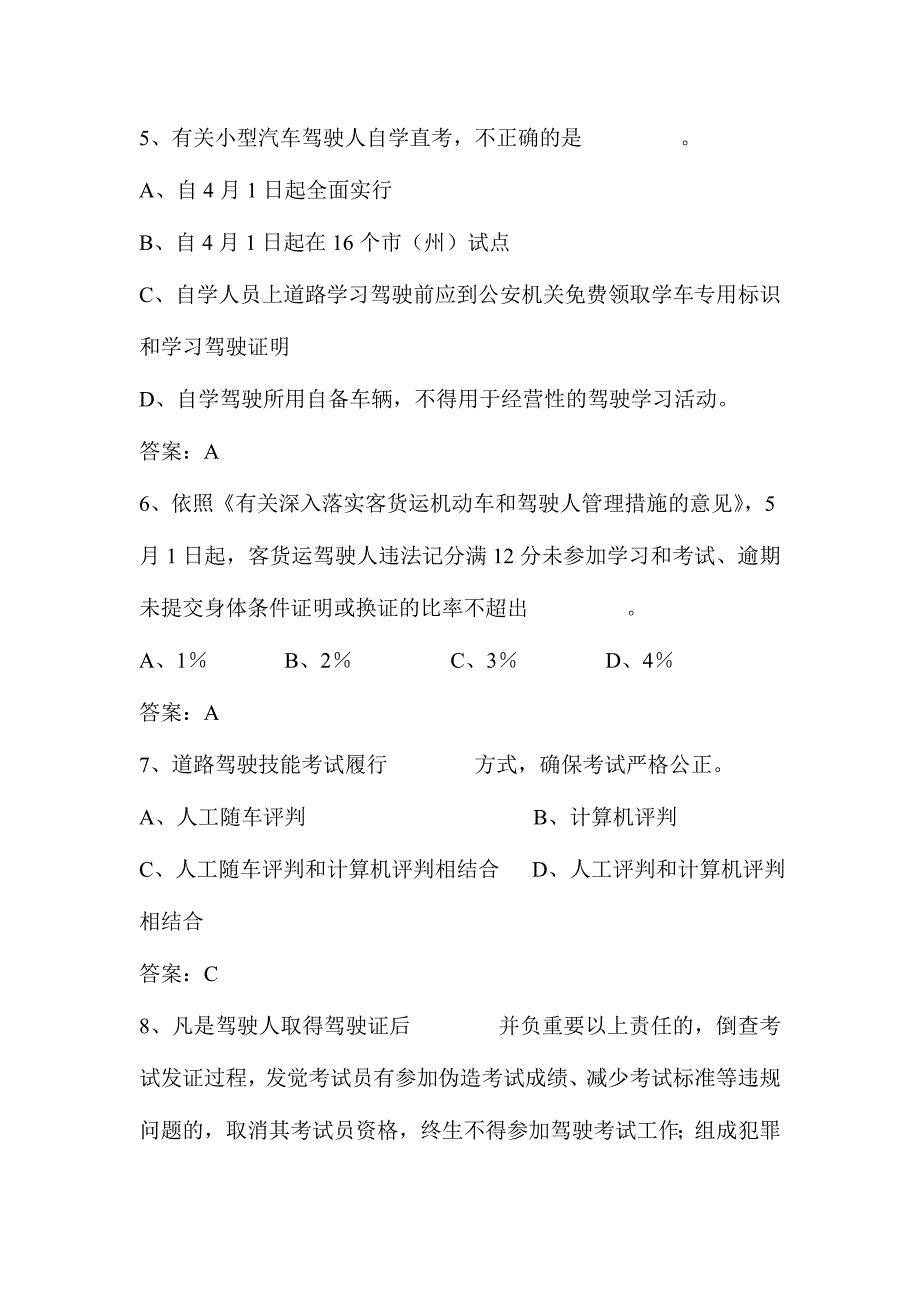 5、有关小型汽车驾驶人自学直考，不正确的是　　　　。

A、自 4 月 1 日起全面实行

B、自 4 月 1 日起在 16 个市（州）试点

C、自学人员上道路学习驾驶前应到公安机关免费领取学车专用标识和学习驾驶证明

D、自学驾驶所用自备车辆，不得用于经营性的驾驶学习活动。

答案：A

6、依照《有关深入落实客货运机动车和驾驶人管理措施的意见》，5 月 1 日起，客货运驾驶人违法记分满 12 分未参加学习和考试、逾期未提交身体条件证明或换证的比率不超出　　　　。

A、1％　　B、2％　　C、3％　　D、4％

答案：A

7、道路驾驶技能考试履行　　　　方式，确保考试严格公正。

A、人工随车评判　　B、计算机评判

C、人工随车评判和计算机评判相结合　　D、人工评判和计算机评判相结合

答案：C

8、凡是驾驶人取得驾驶证后　　　　并负重要以上责任的，倒查考试发证过程，发觉考试员有参加伪造考试成绩、减少考试标准等违规问题的，取消其考试员资格，终生不得参加驾驶考试工作；组成犯罪